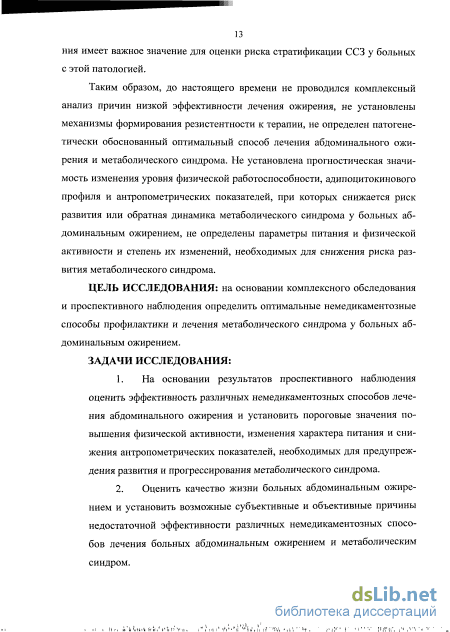 13

ния имеет важное значение для оценки риска стратификации ССЗ у больных с этой патологией.

Таким образом, до настоящего времени не проводился комплексный анализ причин низкой эффективности лечения ожирения, не установлены механизмы формирования резистентности к терапии, не определен патогенетически обоснованный оптимальный способ лечения абдоминального ожирения и метаболического синдрома. Не установлена прогностическая значимость изменения уровня физической работоспособности, адипоцитокинового профиля и антропометрических показателей, при которых снижается риск развития или обратная динамика метаболического синдрома у больных абдоминальным ожирением, не определены параметры питания и физической активности и степень их изменений, необходимых для снижения риска развития метаболического синдрома.

ЦЕЛЬ ИССЛЕДОВАНИЯ: на основании комплексного обследования и проспективного наблюдения определить оптимальные немедикаментозные способы профилактики и лечения метаболического синдрома у больных абдоминальным ожирением.

ЗАДАЧИ ИССЛЕДОВАНИЯ:

1. На основании результатов проспективного наблюдения оценить эффективность различных немедикаментозных способов лечения абдоминального ожирения и установить пороговые значения повышения физической активности, изменения характера питания и снижения антропометрических показателей, необходимых для предупреждения развития и прогрессирования метаболического синдрома.

2. Оценить качество жизни больных абдоминальным ожирением и установить возможные субъективные и объективные причины недостаточной эффективности различных немедикаментозных способов лечения больных абдоминальным ожирением и метаболическим синдром.

dsLib.net
библиотека диссертаций